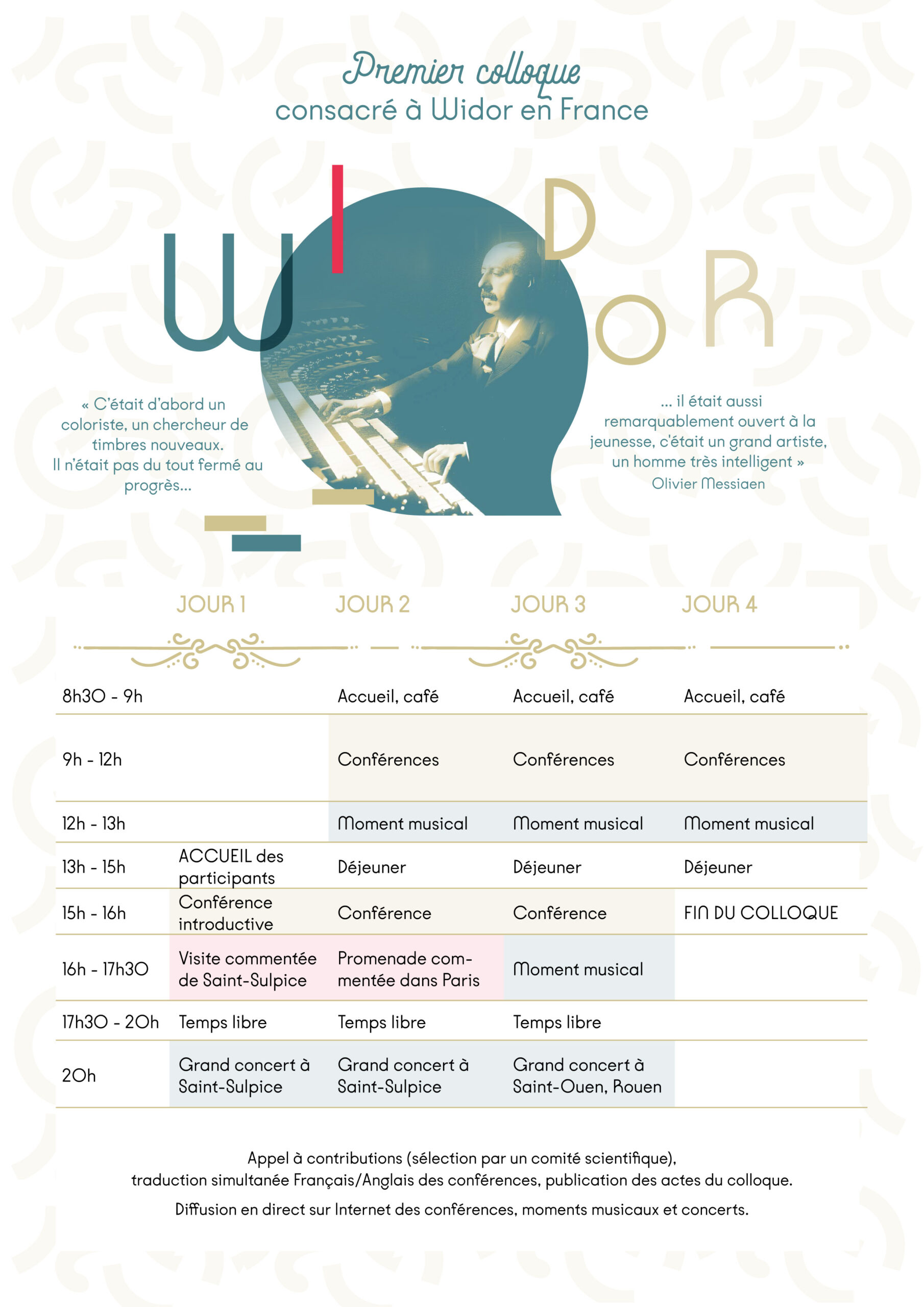 Premier colloque
consacré à Widor en France

WIDOR

« C'était d'abord un coloriste, un chercheur de timbres nouveaux. Il n'était pas du tout fermé au progrès...

... il était aussi remarquablement ouvert à la jeunesse, c'était un grand artiste, un homme très intelligent »
Olivier Messiaen

| | JOUR 1 | JOUR 2 | JOUR 3 | JOUR 4 |
|---|---|---|---|---|
| 8h30 - 9h | | Accueil, café | Accueil, café | Accueil, café |
| 9h - 12h | | Conférences | Conférences | Conférences |
| 12h - 13h | | Moment musical | Moment musical | Moment musical |
| 13h - 15h | ACCUEIL des participants | Déjeuner | Déjeuner | Déjeuner |
| 15h - 16h | Conférence introductive | Conférence | Conférence | FIN DU COLLOQUE |
| 16h - 17h30 | Visite commentée de Saint-Sulpice | Promenade commentée dans Paris | Moment musical | |
| 17h30 - 20h | Temps libre | Temps libre | Temps libre | |
| 20h | Grand concert à Saint-Sulpice | Grand concert à Saint-Sulpice | Grand concert à Saint-Ouen, Rouen | |

Appel à contributions (sélection par un comité scientifique), traduction simultanée Français/Anglais des conférences, publication des actes du colloque.

Diffusion en direct sur Internet des conférences, moments musicaux et concerts.